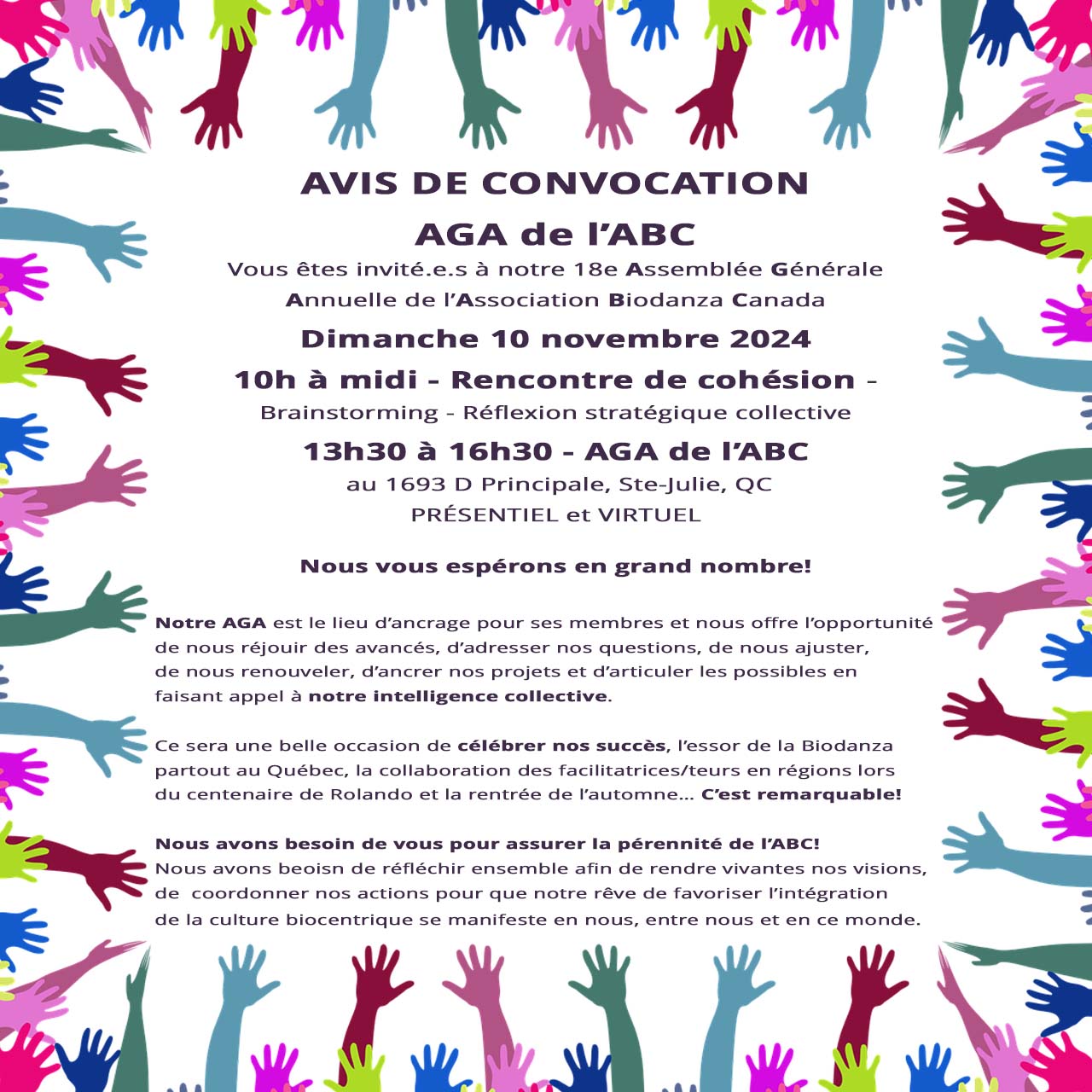 AVIS DE CONVOCATION

AGA de l'ABC

Vous êtes invité.e.s à notre 18e Assemblée Générale Annuelle de l'Association Biodanza Canada

Dimanche 10 novembre 2024

10h à midi - Rencontre de cohésion -

Brainstorming - Réflexion stratégique collective

13h30 à 16h30 - AGA de l'ABC

au 1693 D Principale, Ste-Julie, QC

PRÉSENTIEL et VIRTUEL

Nous vous espérons en grand nombre!

Notre AGA est le lieu d'ancrage pour ses membres et nous offre l'opportunité de nous réjouir des avancés, d'adresser nos questions, de nous ajuster, de nous renouveler, d'ancrer nos projets et d'articuler les possibles en faisant appel à notre intelligence collective.

Ce sera une belle occasion de célébrer nos succès, l'essor de la Biodanza partout au Québec, la collaboration des facilitatrices/teurs en régions lors du centenaire de Rolando et la rentrée de l'automne... C'est remarquable!

Nous avons besoin de vous pour assurer la pérennité de l'ABC!
Nous avons beoisn de réfléchir ensemble afin de rendre vivantes nos visions, de coordonner nos actions pour que notre rêve de favoriser l'intégration de la culture biocentrique se manifeste en nous, entre nous et en ce monde.